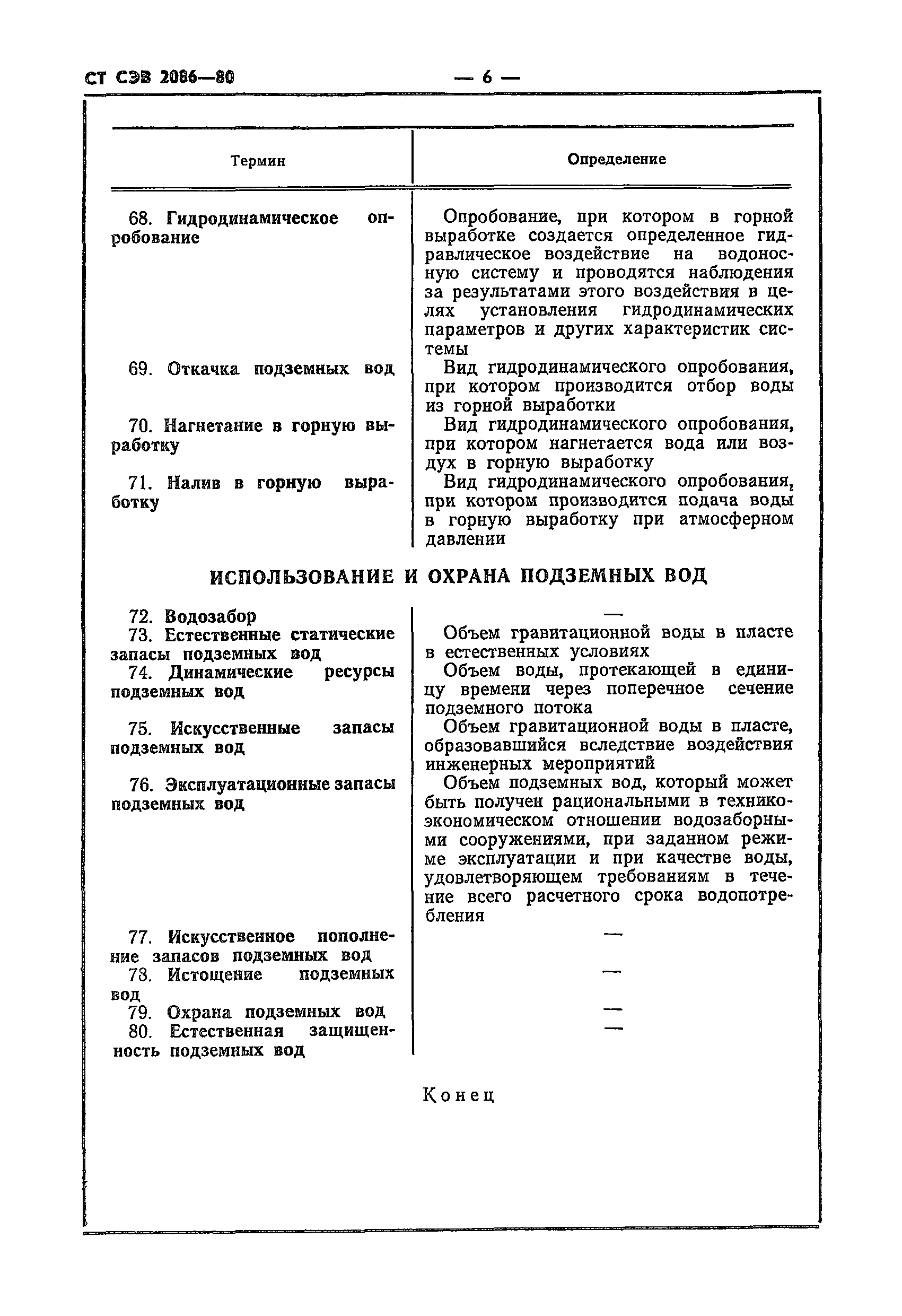 СТ СЭВ 2086—80 — 6 —

| Термин | Определение |
|---|---|
| 68. Гидродинамическое опробование | Опробование, при котором в горной выработке создается определенное гидравлическое воздействие на водоносную систему и проводятся наблюдения за результатами этого воздействия в целях установления гидродинамических параметров и других характеристик системы |
| 69. Откачка подземных вод | Вид гидродинамического опробования, при котором производится отбор воды из горной выработки |
| 70. Нагнетание в горную выработку | Вид гидродинамического опробования, при котором нагнетается вода или воздух в горную выработку |
| 71. Налив в горную выработку | Вид гидродинамического опробования, при котором производится подача воды в горную выработку при атмосферном давлении |

ИСПОЛЬЗОВАНИЕ И ОХРАНА ПОДЗЕМНЫХ ВОД

| | |
|---|---|
| 72. Водозабор | — |
| 73. Естественные статические запасы подземных вод | Объем гравитационной воды в пласте в естественных условиях |
| 74. Динамические ресурсы подземных вод | Объем воды, протекающей в единицу времени через поперечное сечение подземного потока |
| 75. Искусственные запасы подземных вод | Объем гравитационной воды в пласте, образовавшийся вследствие воздействия инженерных мероприятий |
| 76. Эксплуатационные запасы подземных вод | Объем подземных вод, который может быть получен рациональными в технико-экономическом отношении водозаборными сооружениями, при заданном режиме эксплуатации и при качестве воды, удовлетворяющем требованиям в течение всего расчетного срока водопотребления |
| 77. Искусственное пополнение запасов подземных вод | — |
| 78. Истощение подземных вод | — |
| 79. Охрана подземных вод | — |
| 80. Естественная защищенность подземных вод | — |

Конец